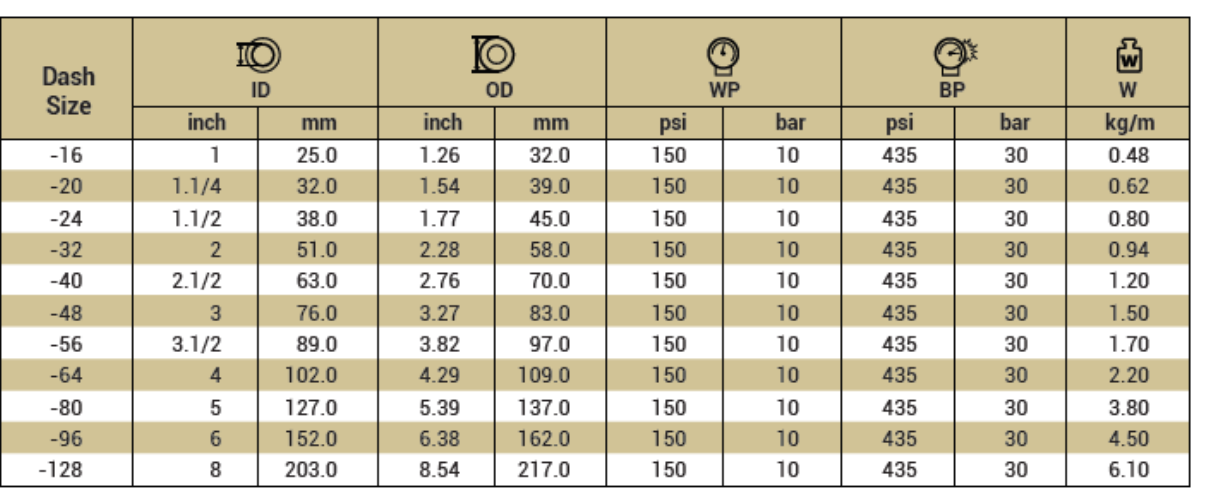 | Dash Size | ID | | OD | | WP | | BP | | W |
|---|---|---|---|---|---|---|---|---|---|
| | inch | mm | inch | mm | psi | bar | psi | bar | kg/m |
| -16 | 1 | 25.0 | 1.26 | 32.0 | 150 | 10 | 435 | 30 | 0.48 |
| -20 | 1.1/4 | 32.0 | 1.54 | 39.0 | 150 | 10 | 435 | 30 | 0.62 |
| -24 | 1.1/2 | 38.0 | 1.77 | 45.0 | 150 | 10 | 435 | 30 | 0.80 |
| -32 | 2 | 51.0 | 2.28 | 58.0 | 150 | 10 | 435 | 30 | 0.94 |
| -40 | 2.1/2 | 63.0 | 2.76 | 70.0 | 150 | 10 | 435 | 30 | 1.20 |
| -48 | 3 | 76.0 | 3.27 | 83.0 | 150 | 10 | 435 | 30 | 1.50 |
| -56 | 3.1/2 | 89.0 | 3.82 | 97.0 | 150 | 10 | 435 | 30 | 1.70 |
| -64 | 4 | 102.0 | 4.29 | 109.0 | 150 | 10 | 435 | 30 | 2.20 |
| -80 | 5 | 127.0 | 5.39 | 137.0 | 150 | 10 | 435 | 30 | 3.80 |
| -96 | 6 | 152.0 | 6.38 | 162.0 | 150 | 10 | 435 | 30 | 4.50 |
| -128 | 8 | 203.0 | 8.54 | 217.0 | 150 | 10 | 435 | 30 | 6.10 |